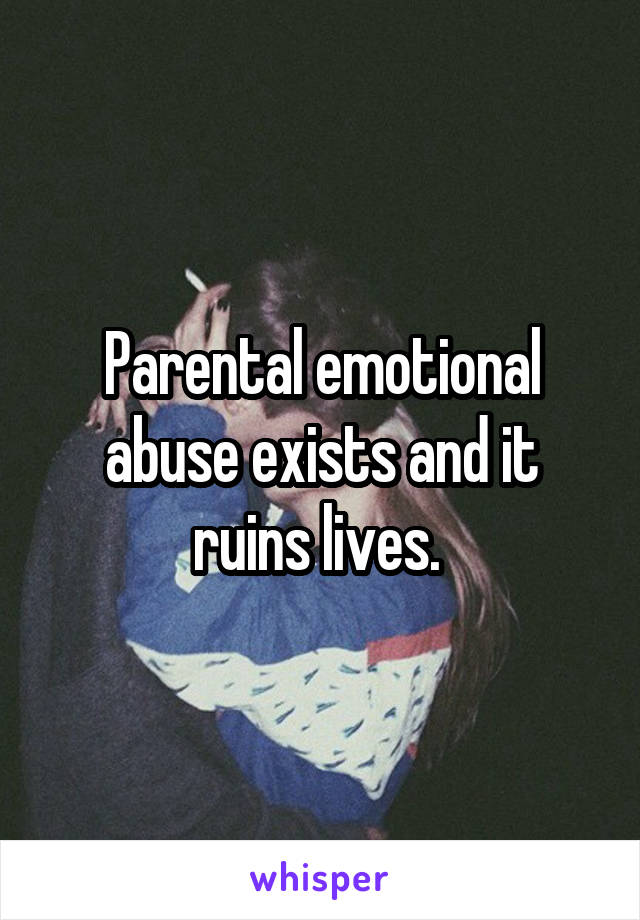 Parental emotional abuse exists and it ruins lives.

whisper